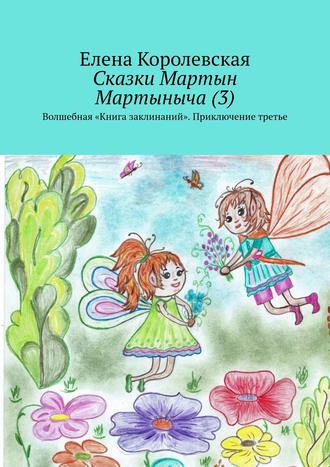 Елена Королевская
Сказки Мартын Мартыныча (3)
Волшебная «Книга заклинаний». Приключение третье